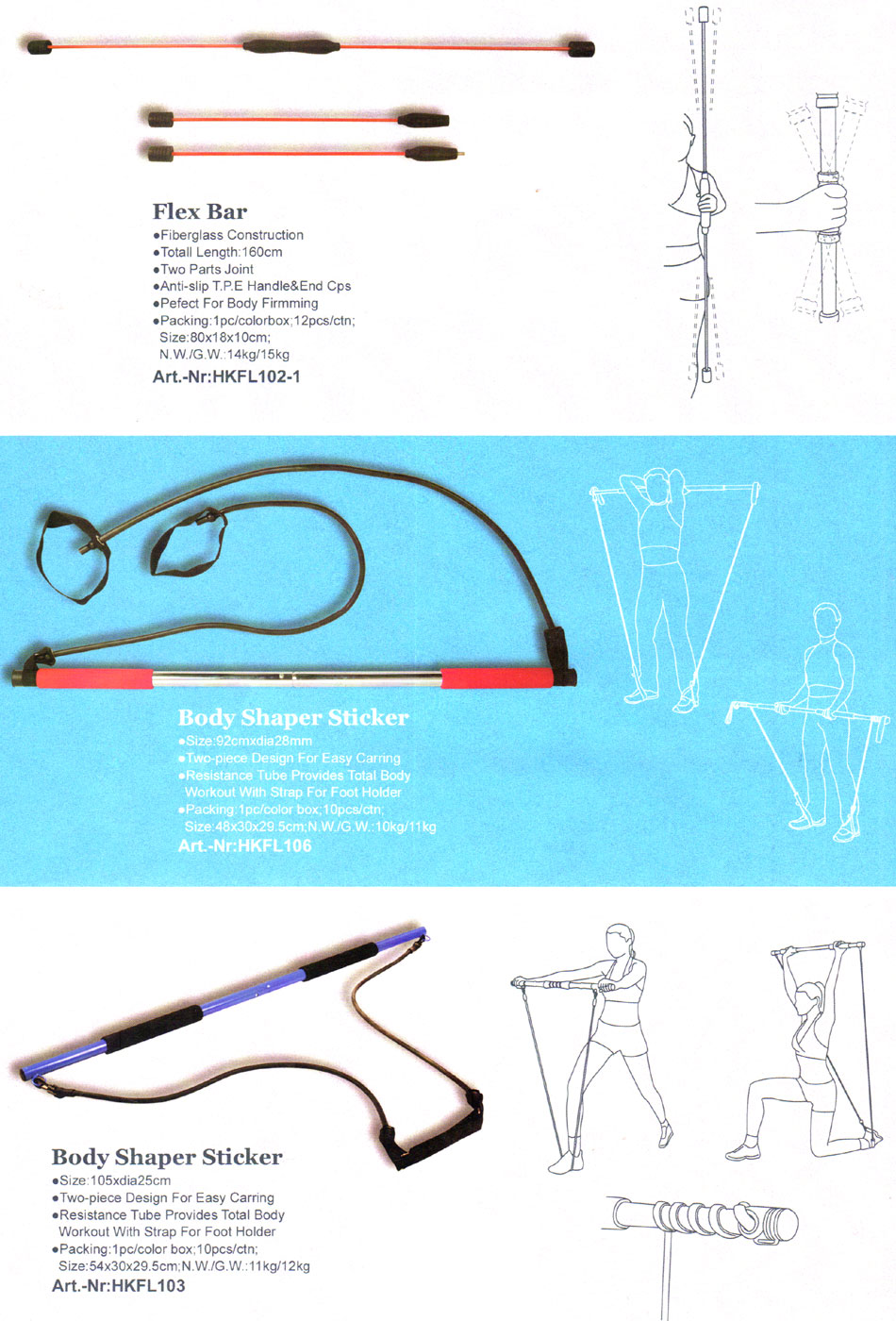 Flex Bar
●Fiberglass Construction
●Totall Length:160cm
●Two Parts Joint
●Anti-slip T.P.E Handle&End Cps
●Pefect For Body Firmming
●Packing:1pc/colorbox;12pcs/ctn;
Size:80x18x10cm;
N.W./G.W.:14kg/15kg
Art.-Nr:HKFL102-1

Body Shaper Sticker
●Size:92cmxdia28mm
●Two-piece Design For Easy Carring
●Resistance Tube Provides Total Body Workout With Strap For Foot Holder
●Packing:1pc/color box;10pcs/ctn;
Size:48x30x29.5cm;N.W./G.W.:10kg/11kg
Art.-Nr:HKFL106

Body Shaper Sticker
●Size:105xdia25cm
●Two-piece Design For Easy Carring
●Resistance Tube Provides Total Body Workout With Strap For Foot Holder
●Packing:1pc/color box;10pcs/ctn;
Size:54x30x29.5cm;N.W./G.W.:11kg/12kg
Art.-Nr:HKFL103